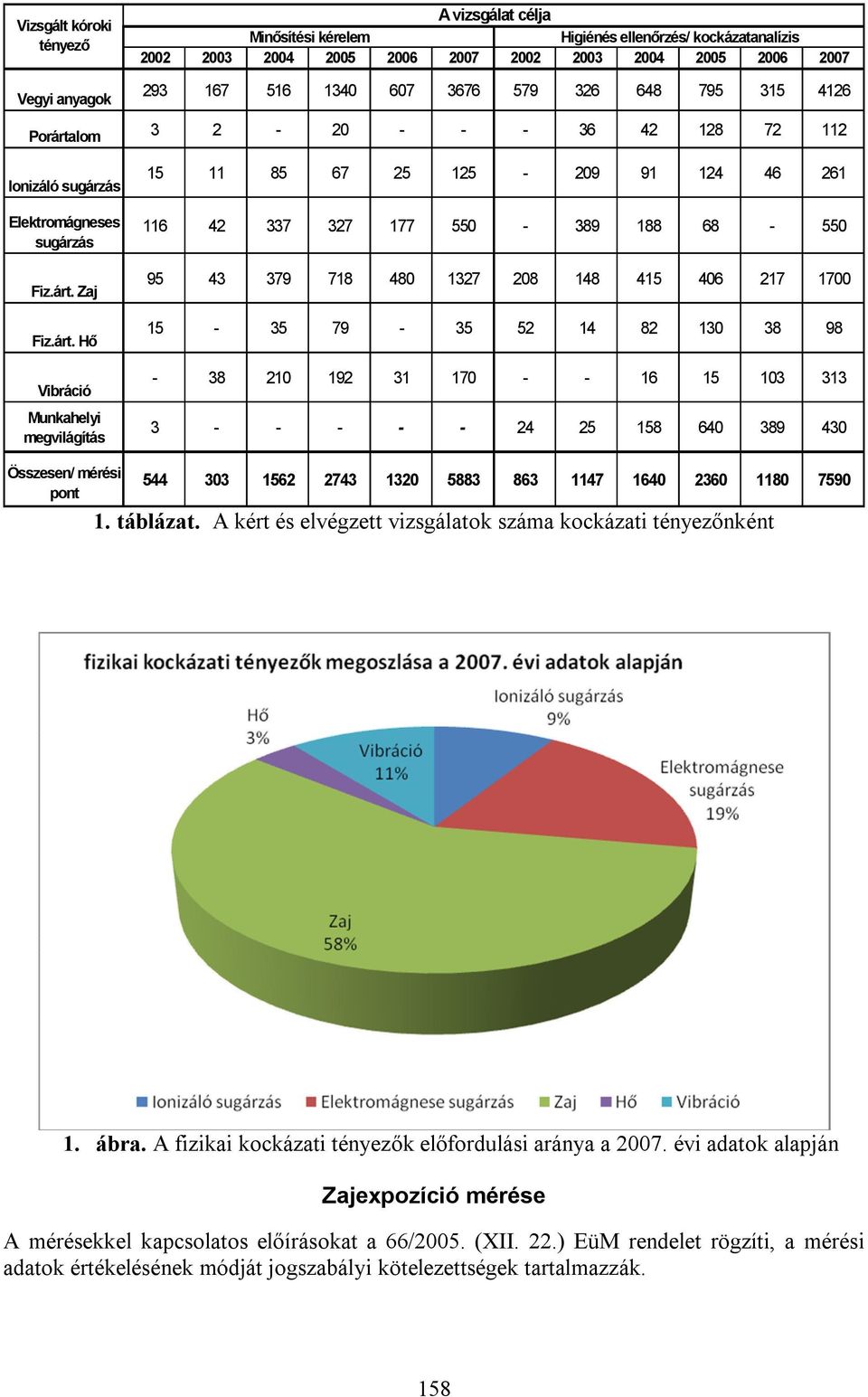 | Vizsgált kóroki tényező | A vizsgálat célja | | | | | | | | | | | |
|---|---|---|---|---|---|---|---|---|---|---|---|---|
| | Minősítési kérelem | | | | | | Higiénés ellenőrzés/ kockázatanalízis | | | | | |
| | 2002 | 2003 | 2004 | 2005 | 2006 | 2007 | 2002 | 2003 | 2004 | 2005 | 2006 | 2007 |
| Vegyi anyagok | 293 | 167 | 516 | 1340 | 607 | 3676 | 579 | 326 | 648 | 795 | 315 | 4126 |
| Porártalom | 3 | 2 | - | 20 | - | - | - | 36 | 42 | 128 | 72 | 112 |
| Ionizáló sugárzás | 15 | 11 | 85 | 67 | 25 | 125 | - | 209 | 91 | 124 | 46 | 261 |
| Elektromágneses sugárzás | 116 | 42 | 337 | 327 | 177 | 550 | - | 389 | 188 | 68 | - | 550 |
| Fiz.árt. Zaj | 95 | 43 | 379 | 718 | 480 | 1327 | 208 | 148 | 415 | 406 | 217 | 1700 |
| Fiz.árt. Hő | 15 | - | 35 | 79 | - | 35 | 52 | 14 | 82 | 130 | 38 | 98 |
| Vibráció | - | 38 | 210 | 192 | 31 | 170 | - | - | 16 | 15 | 103 | 313 |
| Munkahelyi megvilágítás | 3 | - | - | - | - | - | 24 | 25 | 158 | 640 | 389 | 430 |
| Összesen/ mérési pont | 544 | 303 | 1562 | 2743 | 1320 | 5883 | 863 | 1147 | 1640 | 2360 | 1180 | 7590 |

1. táblázat. A kért és elvégzett vizsgálatok száma kockázati tényezőnként

fizikai kockázati tényezők megoszlása a 2007. évi adatok alapján

Ionizáló sugárzás 9%
Elektromágnese sugárzás 19%
Zaj 58%
Hő 3%
Vibráció 11%

Ionizáló sugárzás Elektromágnese sugárzás Zaj Hő Vibráció

1. ábra. A fizikai kockázati tényezők előfordulási aránya a 2007. évi adatok alapján

Zajexpozíció mérése

A mérésekkel kapcsolatos előírásokat a 66/2005. (XII. 22.) EüM rendelet rögzíti, a mérési adatok értékelésének módját jogszabályi kötelezettségek tartalmazzák.

158